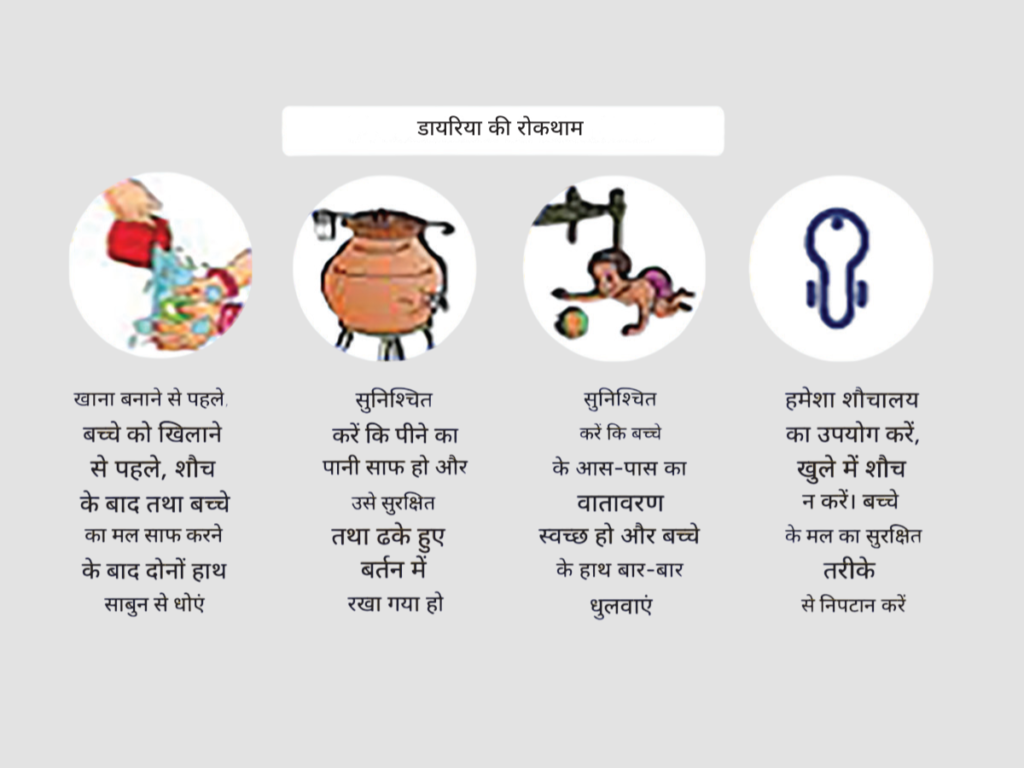 डायरिया की रोकथाम

खाना बनाने से पहले, बच्चे को खिलाने से पहले, शौच के बाद तथा बच्चे का मल साफ करने के बाद दोनों हाथ साबुन से धोएं

सुनिश्चित करें कि पीने का पानी साफ हो और उसे सुरक्षित तथा ढके हुए बर्तन में रखा गया हो

सुनिश्चित करें कि बच्चे के आस-पास का वातावरण स्वच्छ हो और बच्चे के हाथ बार-बार धुलवाएं

हमेशा शौचालय का उपयोग करें, खुले में शौच न करें। बच्चे के मल का सुरक्षित तरीके से निपटान करें